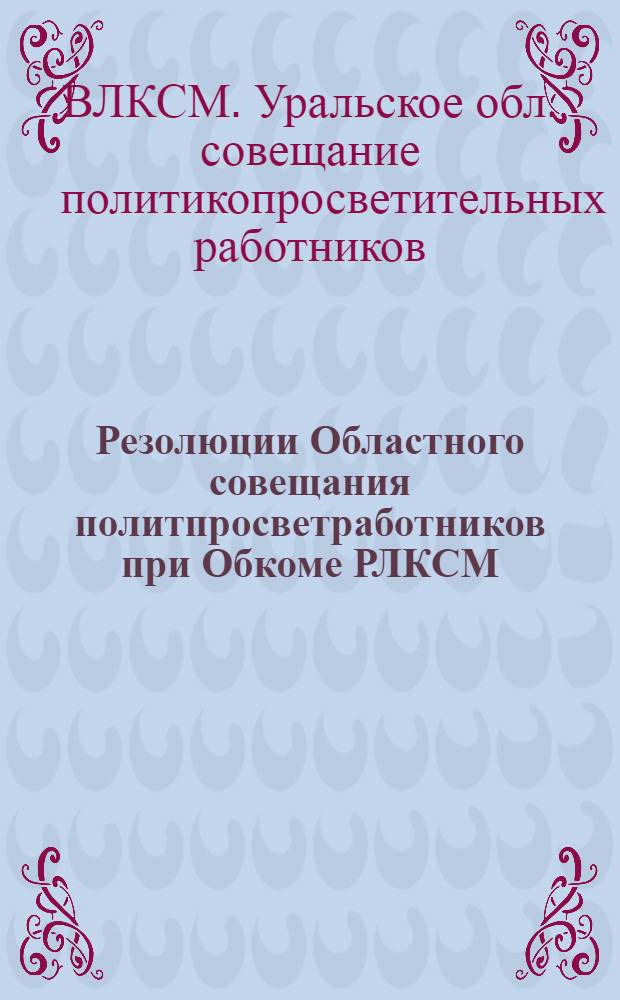 ВЛКСМ. Уральское обл. совещание политикопросветительных работников

Резолюции Областного совещания политпросветработников при Обкоме РЛКСМ